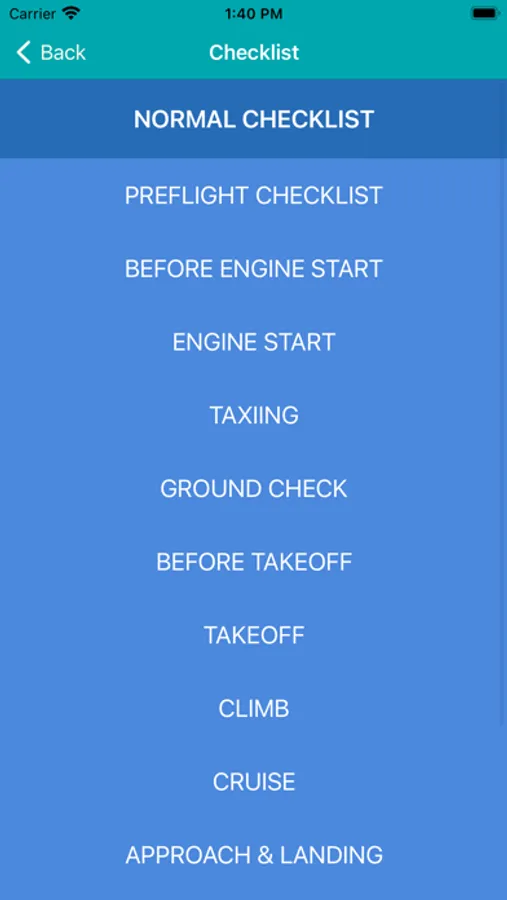 Carrier 1:40 PM

Back Checklist

NORMAL CHECKLIST

PREFLIGHT CHECKLIST

BEFORE ENGINE START

ENGINE START

TAXIING

GROUND CHECK

BEFORE TAKEOFF

TAKEOFF

CLIMB

CRUISE

APPROACH & LANDING